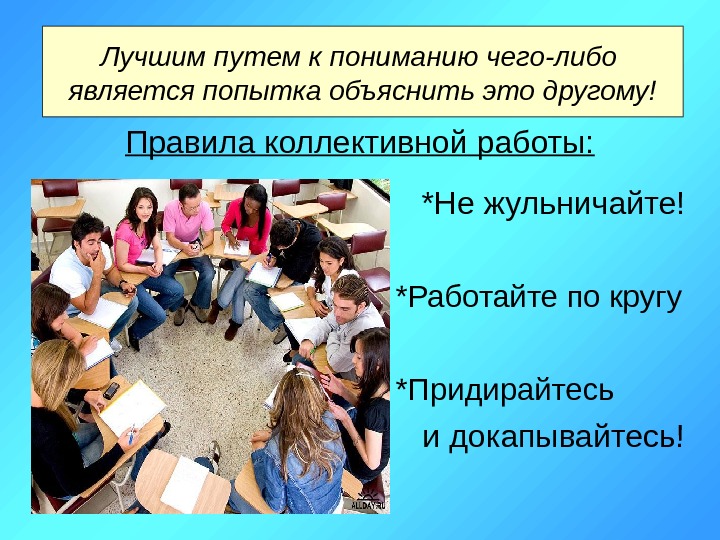 Лучшим путем к пониманию чего-либо является попытка объяснить это другому!

Правила коллективной работы:

*Не жульничайте!

*Работайте по кругу

*Придирайтесь и докапывайтесь!

ALLDAY.RU